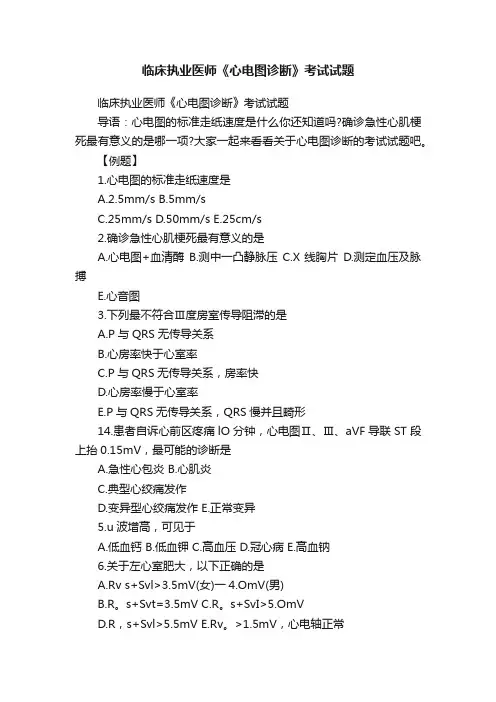 临床执业医师《心电图诊断》考试试题

临床执业医师《心电图诊断》考试试题

导语：心电图的标准走纸速度是什么你还知道吗?确诊急性心肌梗死最有意义的是哪一项?大家一起来看看关于心电图诊断的考试试题吧。

【例题】

1.心电图的标准走纸速度是

A.2.5mm/s B.5mm/s

C.25mm/s D.50mm/s E.25cm/s

2.确诊急性心肌梗死最有意义的是

A.心电图+血清酶 B.测中一凸静脉压 C.X 线胸片 D.测定血压及脉搏

E.心音图

3.下列最不符合Ⅲ度房室传导阻滞的是

A.P 与 QRS 无传导关系

B.心房率快于心室率

C.P 与 QRS 无传导关系，房率快

D.心房率慢于心室率

E.P 与 QRS 无传导关系，QRS 慢并且畸形

14.患者自诉心前区疼痛 lO 分钟，心电图Ⅱ、Ⅲ、aVF 导联 ST 段上抬 0.15mV，最可能的诊断是

A.急性心包炎 B.心肌炎

C.典型心绞痛发作

D.变异型心绞痛发作 E.正常变异

5.u 波增高，可见于

A.低血钙 B.低血钾 C.高血压 D.冠心病 E.高血钠

6.关于左心室肥大，以下正确的是

A.Rv s+Svl>3.5mV(女)一 4.OmV(男)

B.R。s+Svt=3.5mV C.R。s+SvI>5.OmV

D.R，s+Svl>5.5mV E.Rv。>1.5mV，心电轴正常